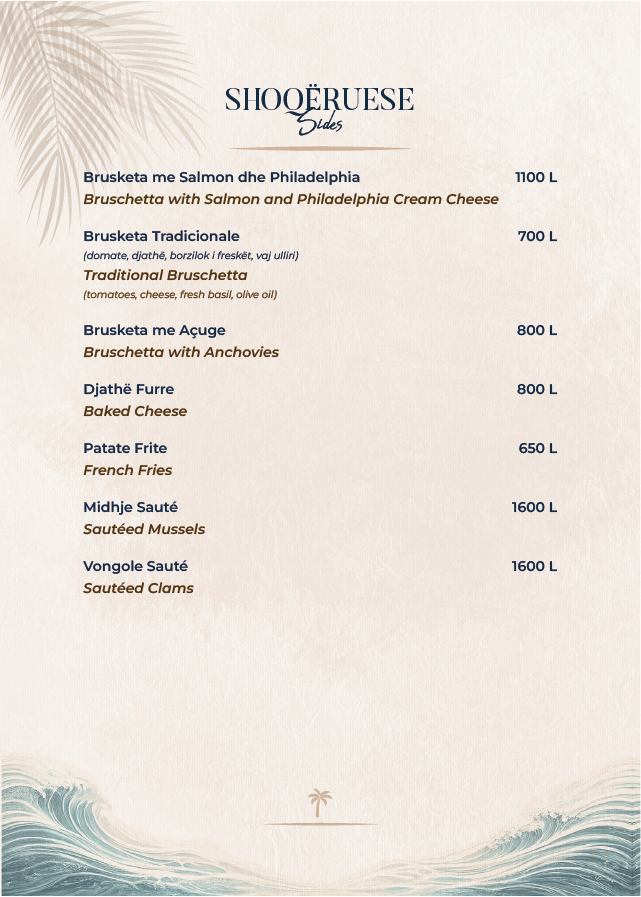 SHOQËRUESE
Sides

Brusketa me Salmon dhe Philadelphia 1100 L
Bruschetta with Salmon and Philadelphia Cream Cheese

Brusketa Tradicionale 700 L
(domate, djathë, borzilok i freskët, vaj ulliri)
Traditional Bruschetta
(tomatoes, cheese, fresh basil, olive oil)

Brusketa me Açuge 800 L
Bruschetta with Anchovies

Djathë Furre 800 L
Baked Cheese

Patate Frite 650 L
French Fries

Midhje Sauté 1600 L
Sautéed Mussels

Vongole Sauté 1600 L
Sautéed Clams